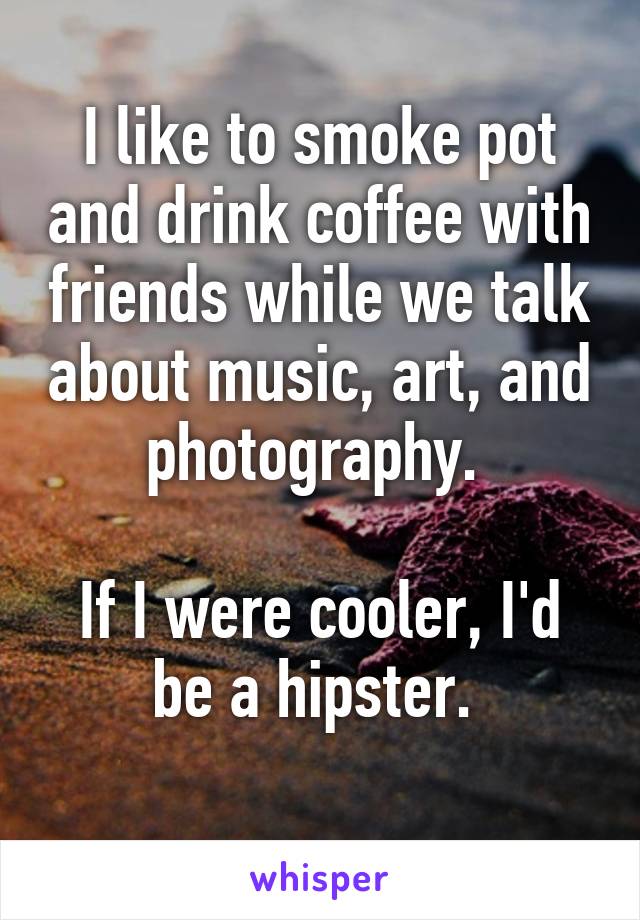 I like to smoke pot and drink coffee with friends while we talk about music, art, and photography.

If I were cooler, I'd be a hipster.

whisper